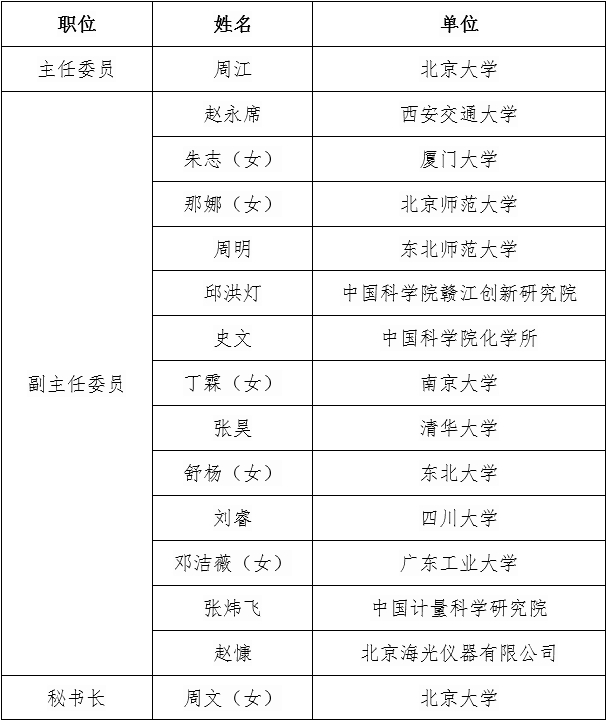 | 职位 | 姓名 | 单位 |
|---|---|---|
| 主任委员 | 周江 | 北京大学 |
| 副主任委员 | 赵永席 | 西安交通大学 |
| | 朱志（女） | 厦门大学 |
| | 那娜（女） | 北京师范大学 |
| | 周明 | 东北师范大学 |
| | 邱洪灯 | 中国科学院赣江创新研究院 |
| | 史文 | 中国科学院化学所 |
| | 丁霖（女） | 南京大学 |
| | 张昊 | 清华大学 |
| | 舒杨（女） | 东北大学 |
| | 刘睿 | 四川大学 |
| | 邓洁薇（女） | 广东工业大学 |
| | 张炜飞 | 中国计量科学研究院 |
| | 赵慷 | 北京海光仪器有限公司 |
| 秘书长 | 周文（女） | 北京大学 |